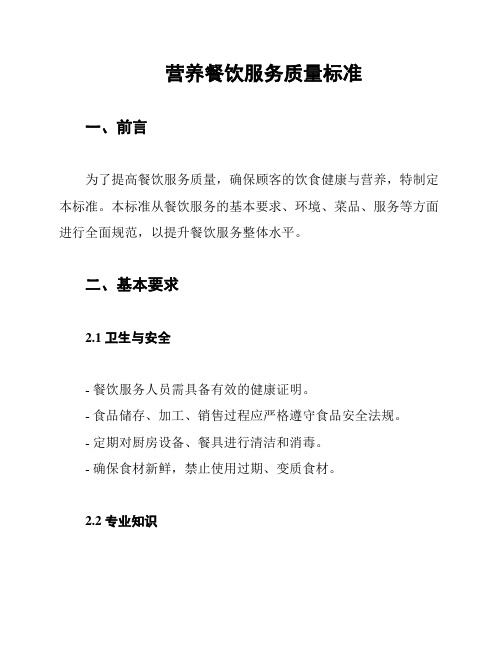 营养餐饮服务质量标准

一、前言

为了提高餐饮服务质量，确保顾客的饮食健康与营养，特制定本标准。本标准从餐饮服务的基本要求、环境、菜品、服务等方面进行全面规范，以提升餐饮服务整体水平。

二、基本要求

2.1 卫生与安全

- 餐饮服务人员需具备有效的健康证明。
- 食品储存、加工、销售过程应严格遵守食品安全法规。
- 定期对厨房设备、餐具进行清洁和消毒。
- 确保食材新鲜，禁止使用过期、变质食材。

2.2 专业知识